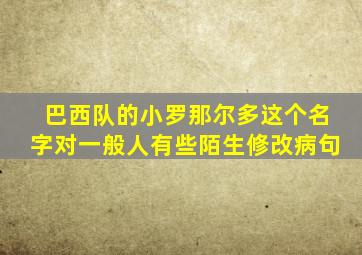 巴西队的小罗那尔多这个名字对一般人有些陌生修改病句